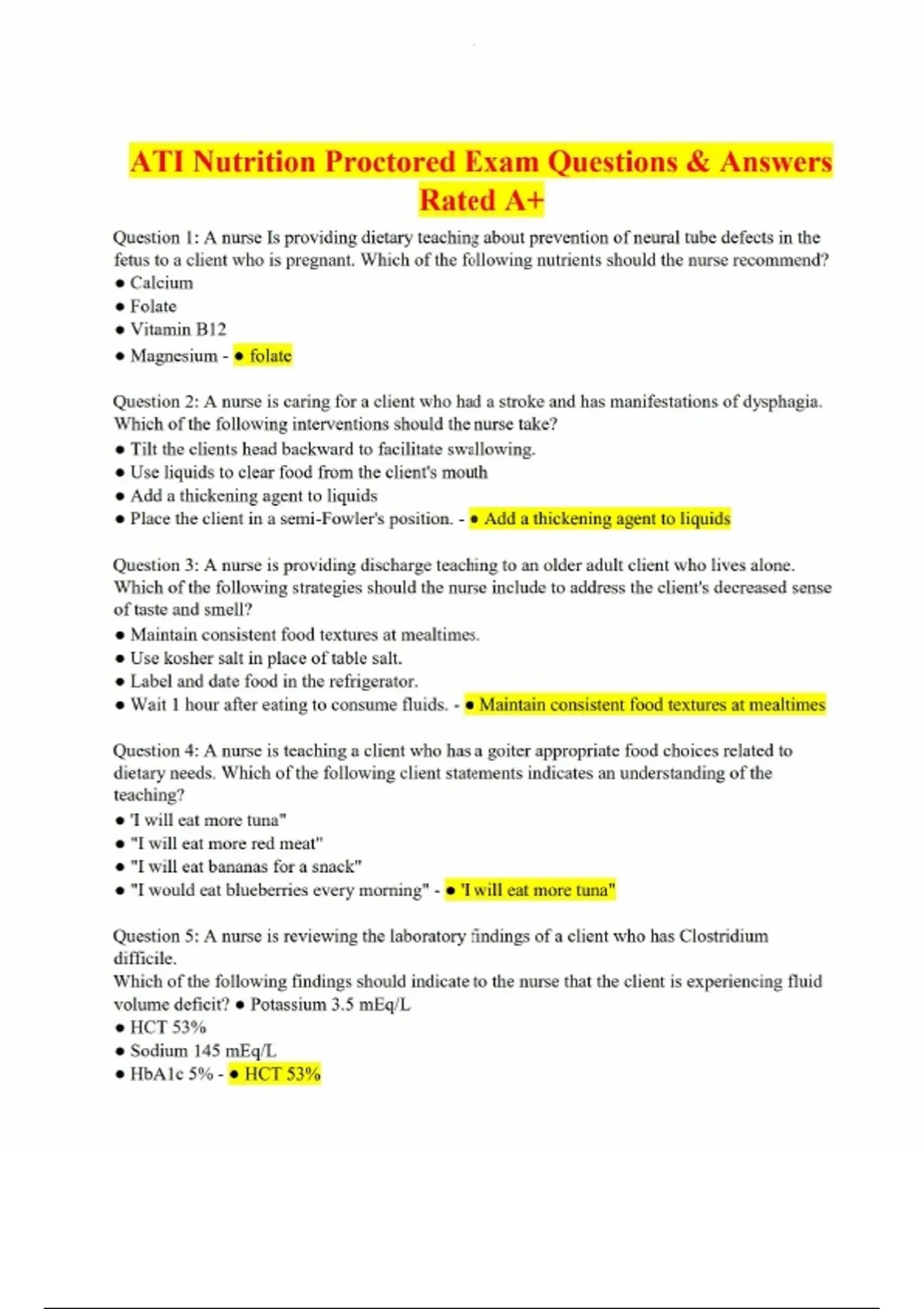 ATI Nutrition Proctored Exam Questions & Answers Rated A+

Question 1: A nurse Is providing dietary teaching about prevention of neural tube defects in the fetus to a client who is pregnant. Which of the following nutrients should the nurse recommend?
● Calcium
● Folate
● Vitamin B12
● Magnesium - ● folate

Question 2: A nurse is caring for a client who had a stroke and has manifestations of dysphagia. Which of the following interventions should the nurse take?
● Tilt the clients head backward to facilitate swallowing.
● Use liquids to clear food from the client's mouth
● Add a thickening agent to liquids
● Place the client in a semi-Fowler's position. - ● Add a thickening agent to liquids

Question 3: A nurse is providing discharge teaching to an older adult client who lives alone. Which of the following strategies should the nurse include to address the client's decreased sense of taste and smell?
● Maintain consistent food textures at mealtimes.
● Use kosher salt in place of table salt.
● Label and date food in the refrigerator.
● Wait 1 hour after eating to consume fluids. - ● Maintain consistent food textures at mealtimes

Question 4: A nurse is teaching a client who has a goiter appropriate food choices related to dietary needs. Which of the following client statements indicates an understanding of the teaching?
● 'I will eat more tuna"
● "I will eat more red meat"
● "I will eat bananas for a snack"
● "I would eat blueberries every morning" - ● 'I will eat more tuna"

Question 5: A nurse is reviewing the laboratory findings of a client who has Clostridium difficile.
Which of the following findings should indicate to the nurse that the client is experiencing fluid volume deficit? ● Potassium 3.5 mEq/L
● HCT 53%
● Sodium 145 mEq/L
● HbA1c 5% - ● HCT 53%